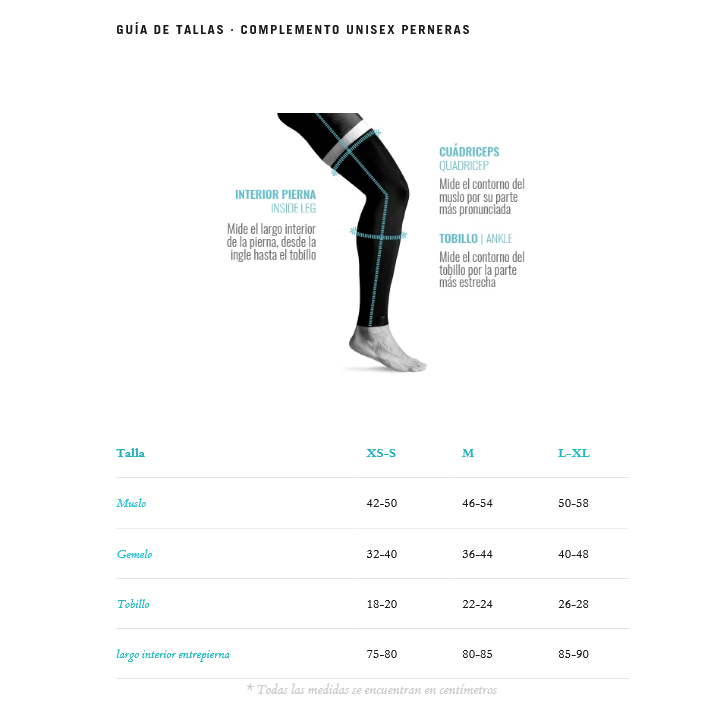 GUÍA DE TALLAS · COMPLEMENTO UNISEX PERNERAS

INTERIOR PIERNA
INSIDE LEG
Mide el largo interior de la pierna, desde la ingle hasta el tobillo

CUÁDRICEPS
QUADRICEP
Mide el contorno del muslo por su parte más pronunciada

TOBILLO | ANKLE
Mide el contorno del tobillo por la parte más estrecha

| Talla | XS-S | M | L-XL |
|---|---|---|---|
| Muslo | 42-50 | 46-54 | 50-58 |
| Gemelo | 32-40 | 36-44 | 40-48 |
| Tobillo | 18-20 | 22-24 | 26-28 |
| largo interior entrepierna | 75-80 | 80-85 | 85-90 |

* Todas las medidas se encuentran en centímetros